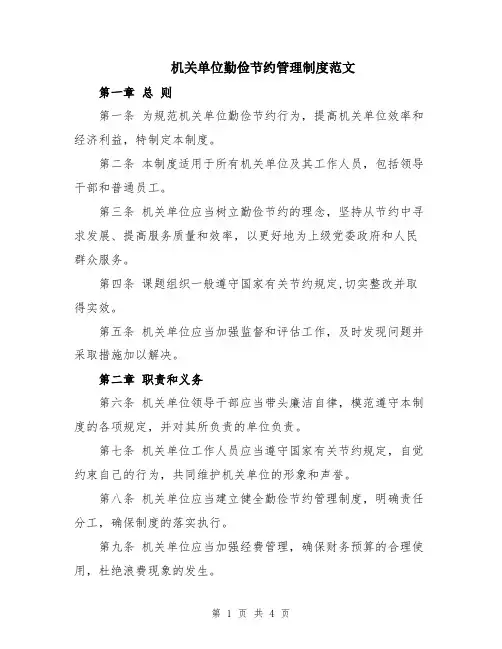 机关单位勤俭节约管理制度范文

第一章 总 则

第一条 为规范机关单位勤俭节约行为，提高机关单位效率和经济利益，特制定本制度。

第二条 本制度适用于所有机关单位及其工作人员，包括领导干部和普通员工。

第三条 机关单位应当树立勤俭节约的理念，坚持从节约中寻求发展、提高服务质量和效率，以更好地为上级党委政府和人民群众服务。

第四条 课题组织一般遵守国家有关节约规定,切实整改并取得实效。

第五条 机关单位应当加强监督和评估工作，及时发现问题并采取措施加以解决。

第二章 职责和义务

第六条 机关单位领导干部应当带头廉洁自律，模范遵守本制度的各项规定，并对其所负责的单位负责。

第七条 机关单位工作人员应当遵守国家有关节约规定，自觉约束自己的行为，共同维护机关单位的形象和声誉。

第八条 机关单位应当建立健全勤俭节约管理制度，明确责任分工，确保制度的落实执行。

第九条 机关单位应当加强经费管理，确保财务预算的合理使用，杜绝浪费现象的发生。

第 1 页 共 4 页